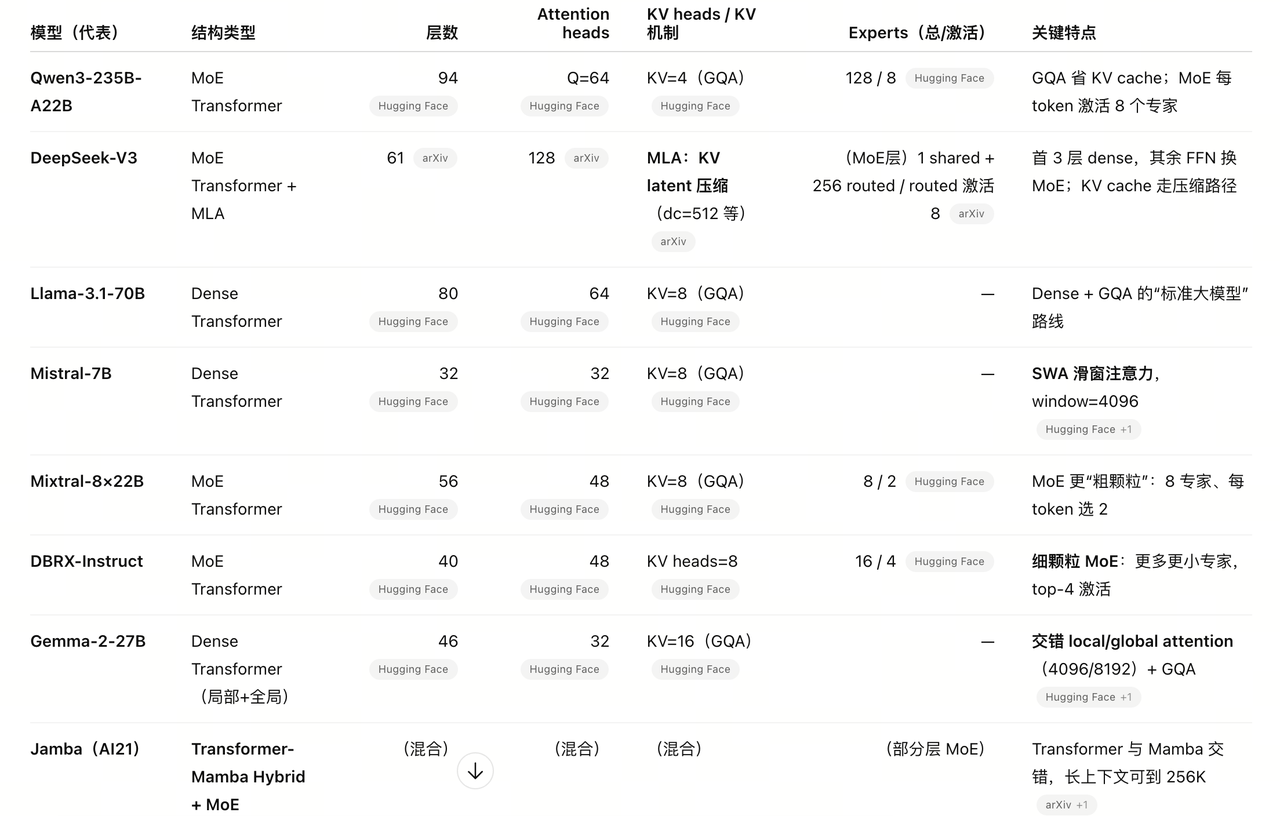 | 模型（代表） | 结构类型 | 层数 | Attention heads | KV heads / KV 机制 | Experts（总/激活） | 关键特点 |
|---|---|---|---|---|---|---|
| Qwen3-235B-A22B | MoE Transformer | 94 Hugging Face | Q=64 Hugging Face | KV=4（GQA） Hugging Face | 128 / 8 Hugging Face | GQA 省 KV cache；MoE 每 token 激活 8 个专家 |
| DeepSeek-V3 | MoE Transformer + MLA | 61 arXiv | 128 arXiv | MLA：KV latent 压缩（dc=512 等） arXiv | （MoE层）1 shared + 256 routed / routed 激活 8 arXiv | 首 3 层 dense，其余 FFN 换 MoE；KV cache 走压缩路径 |
| Llama-3.1-70B | Dense Transformer | 80 Hugging Face | 64 Hugging Face | KV=8（GQA） Hugging Face | — | Dense + GQA 的“标准大模型”路线 |
| Mistral-7B | Dense Transformer | 32 Hugging Face | 32 Hugging Face | KV=8（GQA） Hugging Face | — | SWA 滑窗注意力，window=4096 Hugging Face +1 |
| Mixtral-8×22B | MoE Transformer | 56 Hugging Face | 48 Hugging Face | KV=8（GQA） Hugging Face | 8 / 2 Hugging Face | MoE 更“粗颗粒”：8 专家、每 token 选 2 |
| DBRX-Instruct | MoE Transformer | 40 Hugging Face | 48 Hugging Face | KV heads=8 Hugging Face | 16 / 4 Hugging Face | 细颗粒 MoE：更多更小专家，top-4 激活 |
| Gemma-2-27B | Dense Transformer（局部+全局） | 46 Hugging Face | 32 Hugging Face | KV=16（GQA） Hugging Face | — | 交错 local/global attention（4096/8192）+ GQA Hugging Face +1 |
| Jamba（AI21） | Transformer-Mamba Hybrid + MoE | （混合） | （混合） | （混合） | （部分层 MoE） | Transformer 与 Mamba 交错，长上下文可到 256K arXiv +1 |